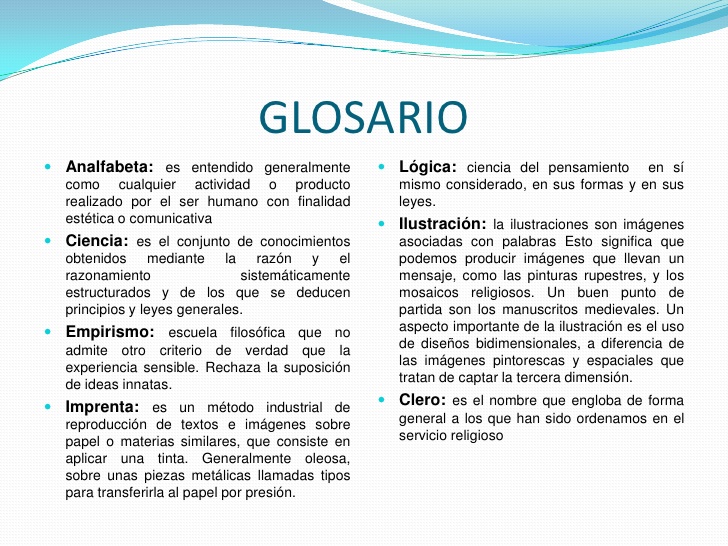 GLOSARIO

Analfabeta: es entendido generalmente como cualquier actividad o producto realizado por el ser humano con finalidad estética o comunicativa

Ciencia: es el conjunto de conocimientos obtenidos mediante la razón y el razonamiento sistemáticamente estructurados y de los que se deducen principios y leyes generales.

Empirismo: escuela filosófica que no admite otro criterio de verdad que la experiencia sensible. Rechaza la suposición de ideas innatas.

Imprenta: es un método industrial de reproducción de textos e imágenes sobre papel o materias similares, que consiste en aplicar una tinta. Generalmente oleosa, sobre unas piezas metálicas llamadas tipos para transferirla al papel por presión.

Lógica: ciencia del pensamiento en sí mismo considerado, en sus formas y en sus leyes.

Ilustración: la ilustraciones son imágenes asociadas con palabras Esto significa que podemos producir imágenes que llevan un mensaje, como las pinturas rupestres, y los mosaicos religiosos. Un buen punto de partida son los manuscritos medievales. Un aspecto importante de la ilustración es el uso de diseños bidimensionales, a diferencia de las imágenes pintorescas y espaciales que tratan de captar la tercera dimensión.

Clero: es el nombre que engloba de forma general a los que han sido ordenamos en el servicio religioso